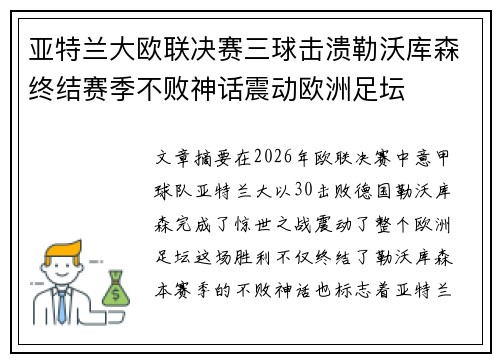 亚特兰大欧联决赛三球击溃勒沃库森终结赛季不败神话震动欧洲足坛

文章摘要在2026年欧联决赛中意甲球队亚特兰大以30击败德国勒沃库森完成了惊世之战震动了整个欧洲足坛这场胜利不仅终结了勒沃库森本赛季的不败神话也标志着亚特兰

$